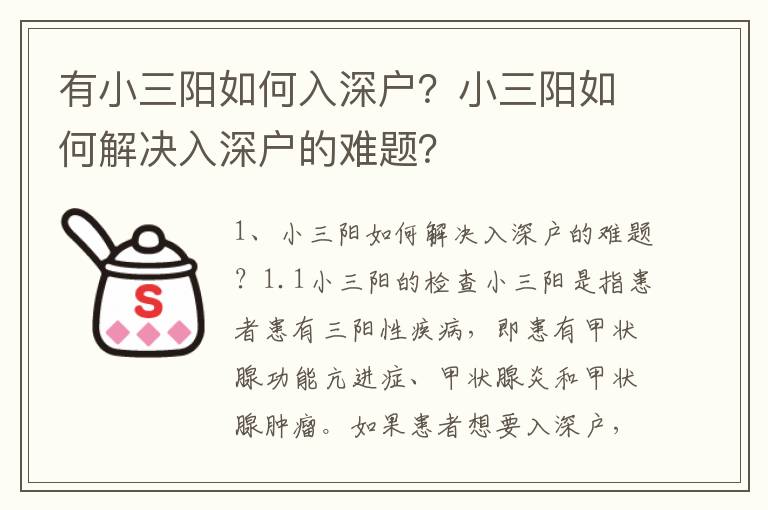 有小三阳如何入深户？小三阳如何解决入深户的难题？

S

1、小三阳如何解决入深户的难题？1.1小三阳的检查小三阳是指患者患有三阳性疾病，即患有甲状腺功能亢进症、甲状腺炎和甲状腺肿瘤。如果患者想要入深户，